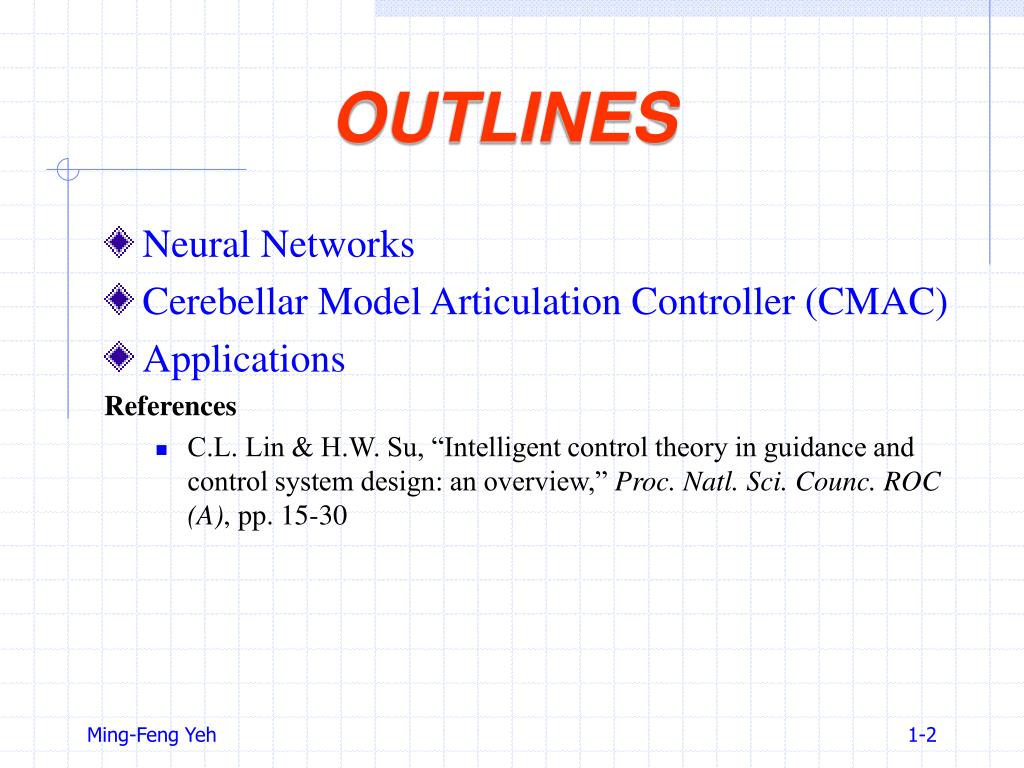 OUTLINES

Neural Networks

Cerebellar Model Articulation Controller (CMAC)

Applications

References

C.L. Lin & H.W. Su, “Intelligent control theory in guidance and control system design: an overview,” Proc. Natl. Sci. Counc. ROC (A), pp. 15-30

Ming-Feng Yeh

1-2